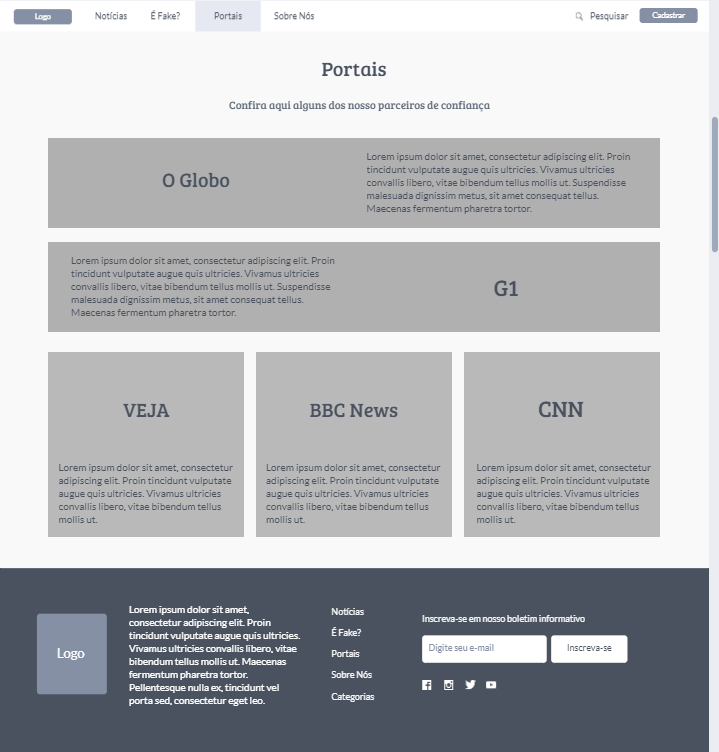 Logo Notícias É Fake? Portais Sobre Nós Pesquisar Cadastrar

Portais

Confira aqui alguns dos nosso parceiros de confiança

O Globo

Lorem ipsum dolor sit amet, consectetur adipiscing elit. Proin tincidunt vulputate augue quis ultricies. Vivamus ultricies convallis libero, vitae bibendum tellus mollis ut. Suspendisse malesuada dignissim metus, sit amet consequat tellus. Maecenas fermentum pharetra tortor.

Lorem ipsum dolor sit amet, consectetur adipiscing elit. Proin tincidunt vulputate augue quis ultricies. Vivamus ultricies convallis libero, vitae bibendum tellus mollis ut. Suspendisse malesuada dignissim metus, sit amet consequat tellus. Maecenas fermentum pharetra tortor.

G1

VEJA

Lorem ipsum dolor sit amet, consectetur adipiscing elit. Proin tincidunt vulputate augue quis ultricies. Vivamus ultricies convallis libero, vitae bibendum tellus mollis ut.

BBC News

Lorem ipsum dolor sit amet, consectetur adipiscing elit. Proin tincidunt vulputate augue quis ultricies. Vivamus ultricies convallis libero, vitae bibendum tellus mollis ut.

CNN

Lorem ipsum dolor sit amet, consectetur adipiscing elit. Proin tincidunt vulputate augue quis ultricies. Vivamus ultricies convallis libero, vitae bibendum tellus mollis ut.

Logo

Lorem ipsum dolor sit amet, consectetur adipiscing elit. Proin tincidunt vulputate augue quis ultricies. Vivamus ultricies convallis libero, vitae bibendum tellus mollis ut. Maecenas fermentum pharetra tortor. Pellentesque nulla ex, tincidunt vel porta sed, consectetur eget leo.

Notícias
É Fake?
Portais
Sobre Nós
Categorias

Inscreva-se em nosso boletim informativo

Digite seu e-mail Inscreva-se